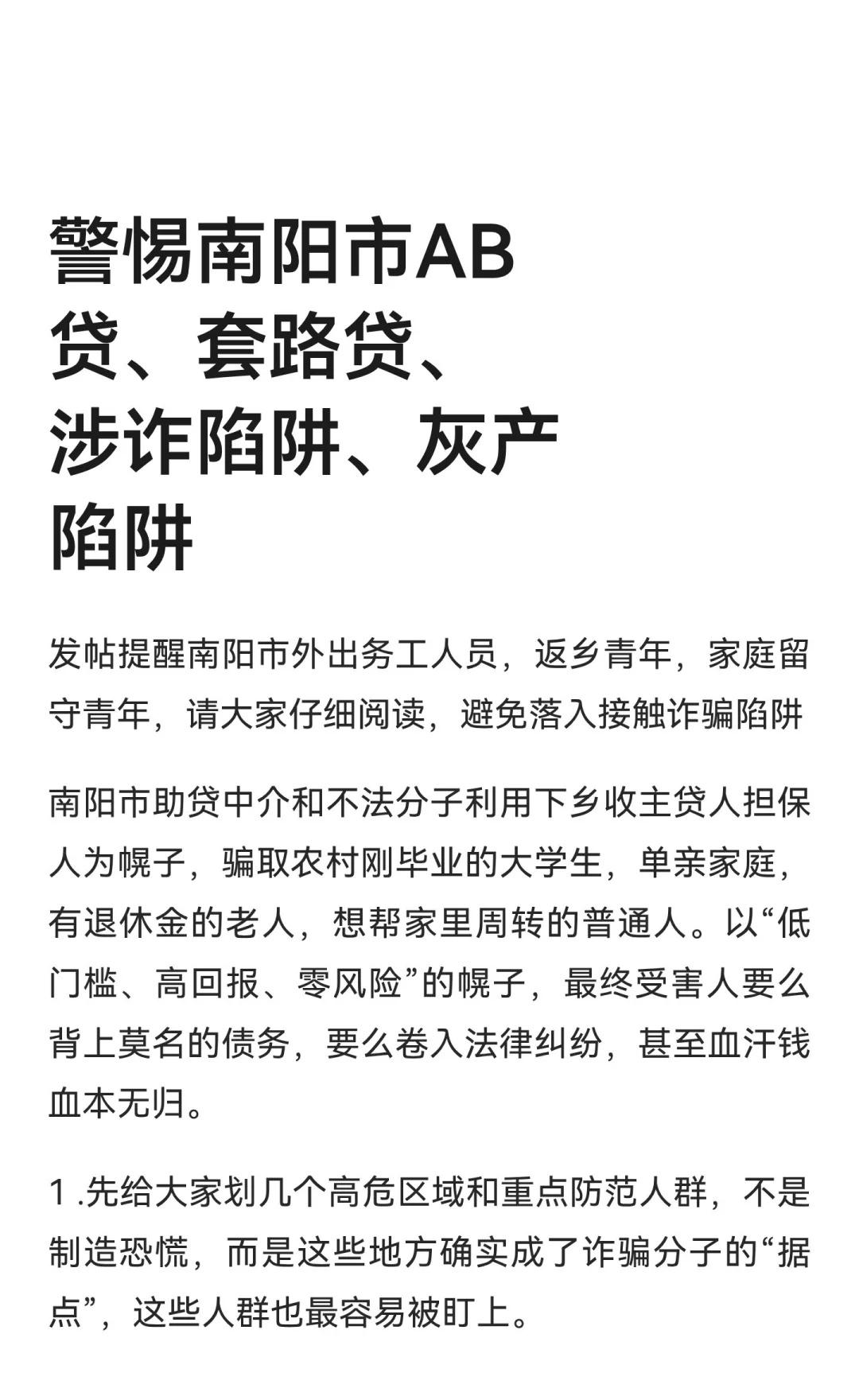 警惕南阳市AB贷、套路贷、涉诈陷阱、灰产陷阱

发帖提醒南阳市外出务工人员，返乡青年，家庭留守青年，请大家仔细阅读，避免落入接触诈骗陷阱

南阳市助贷中介和不法分子利用下乡收主贷人担保人为幌子，骗取农村刚毕业的大学生，单亲家庭，有退休金的老人，想帮家里周转的普通人。以“低门槛、高回报、零风险”的幌子，最终受害人要么背上莫名的债务，要么卷入法律纠纷，甚至血汗钱血本无归。

1 .先给大家划几个高危区域和重点防范人群，不是制造恐慌，而是这些地方确实成了诈骗分子的“据点”，这些人群也最容易被盯上。